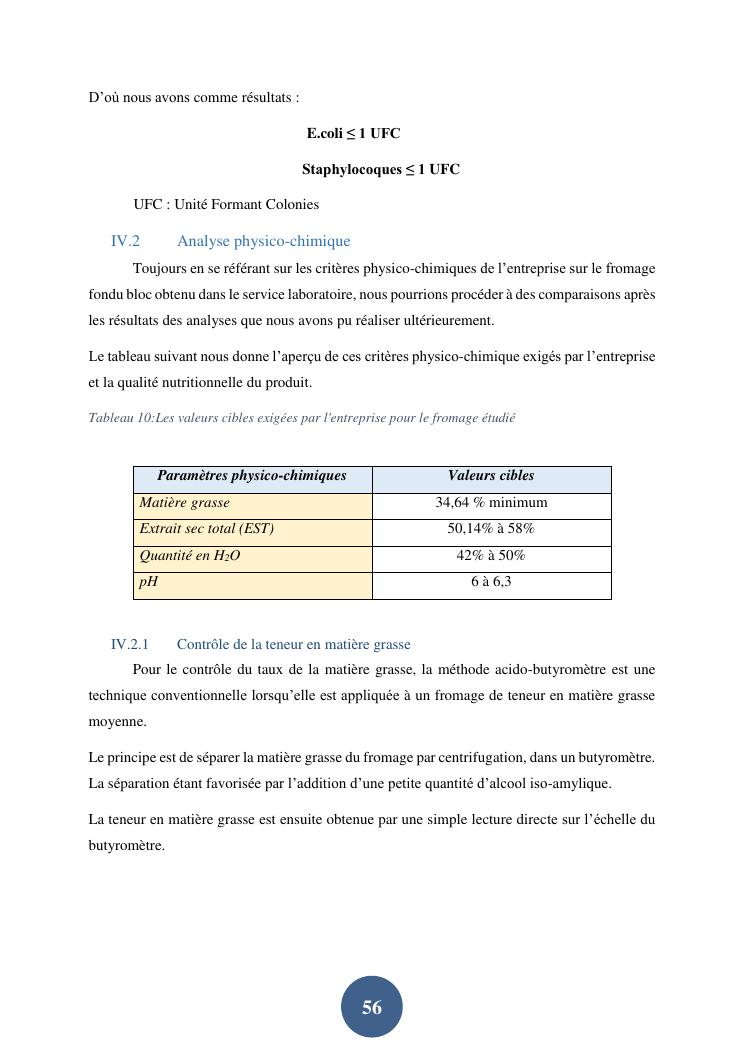 D'où nous avons comme résultats :

E.coli ≤ 1 UFC

Staphylocoques ≤ 1 UFC

UFC : Unité Formant Colonies

IV.2 Analyse physico-chimique

Toujours en se référant sur les critères physico-chimiques de l'entreprise sur le fromage fondu bloc obtenu dans le service laboratoire, nous pourrions procéder à des comparaisons après les résultats des analyses que nous avons pu réaliser ultérieurement.

Le tableau suivant nous donne l'aperçu de ces critères physico-chimique exigés par l'entreprise et la qualité nutritionnelle du produit.

Tableau 10:Les valeurs cibles exigées par l'entreprise pour le fromage étudié

| Paramètres physico-chimiques | Valeurs cibles |
|---|---|
| Matière grasse | 34,64 % minimum |
| Extrait sec total (EST) | 50,14% à 58% |
| Quantité en $H_2O$ | 42% à 50% |
| pH | 6 à 6,3 |

IV.2.1 Contrôle de la teneur en matière grasse

Pour le contrôle du taux de la matière grasse, la méthode acido-butyromètre est une technique conventionnelle lorsqu'elle est appliquée à un fromage de teneur en matière grasse moyenne.

Le principe est de séparer la matière grasse du fromage par centrifugation, dans un butyromètre. La séparation étant favorisée par l'addition d'une petite quantité d'alcool iso-amylique.

La teneur en matière grasse est ensuite obtenue par une simple lecture directe sur l'échelle du butyromètre.

56